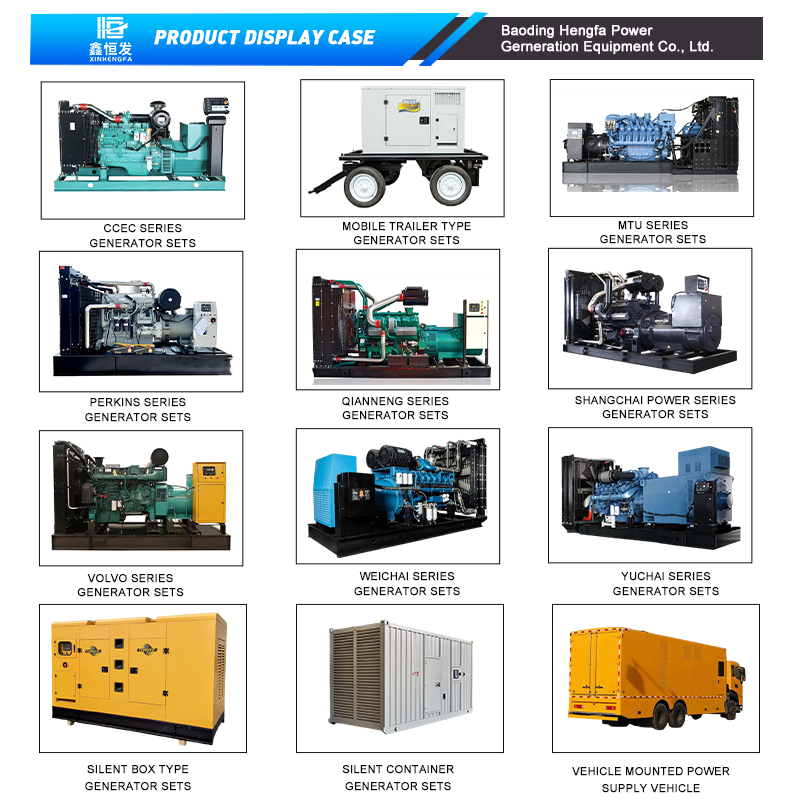 鑫恒发
XINHENGFA

PRODUCT DISPLAY CASE

Baoding Hengfa Power
Gerneration Equipment Co., Ltd.

CCEC SERIES
GENERATOR SETS

MOBILE TRAILER TYPE
GENERATOR SETS

MTU SERIES
GENERATOR SETS

PERKINS SERIES
GENERATOR SETS

QIANNENG SERIES
GENERATOR SETS

SHANGCHAI POWER SERIES
GENERATOR SETS

VOLVO SERIES
GENERATOR SETS

WEICHAI SERIES
GENERATOR SETS

YUCHAI SERIES
GENERATOR SETS

SILENT BOX TYPE
GENERATOR SETS

SILENT CONTAINER
GENERATOR SETS

VEHICLE MOUNTED POWER
SUPPLY VEHICLE